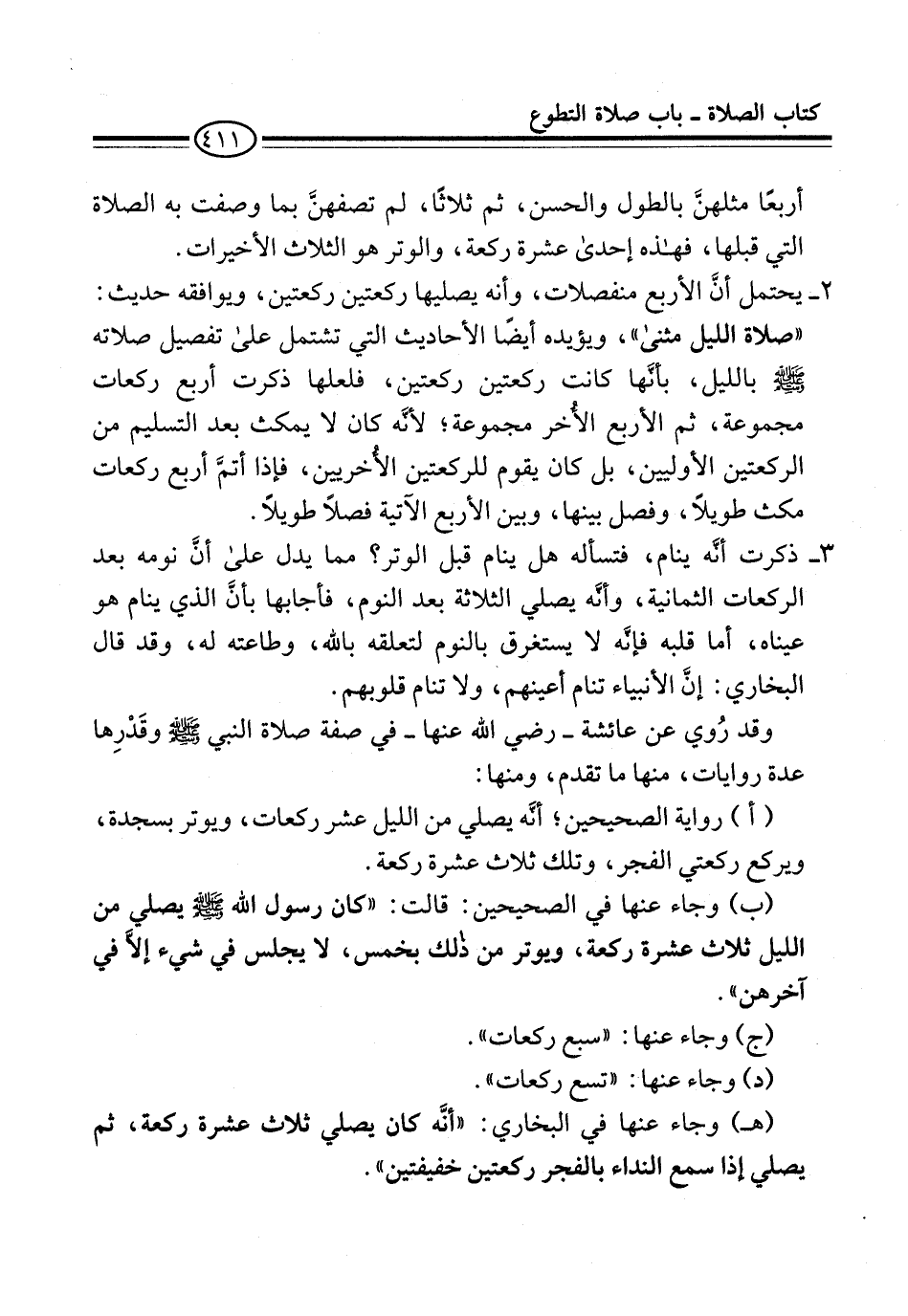 كتاب الصلاة ـ باب صلاة التطوع

٤١١

أربعًا مثلهنَّ بالطول والحسن، ثم ثلاثًا، لم تصفهنَّ بما وصفت به الصلاة التي قبلها، فهٰذه إحدىٰ عشرة ركعة، والوتر هو الثلاث الأخيرات.

٢ـ يحتمل أنَّ الأربع منفصلات، وأنه يصليها ركعتين ركعتين، ويوافقه حديث: «صلاة الليل مثنىٰ»، ويؤيده أيضًا الأحاديث التي تشتمل علىٰ تفصيل صلاته ﷺ بالليل، بأنَّها كانت ركعتين ركعتين، فلعلها ذكرت أربع ركعات مجموعة، ثم الأربع الأُخر مجموعة؛ لأنَّه كان لا يمكث بعد التسليم من الركعتين الأوليين، بل كان يقوم للركعتين الأُخريين، فإذا أتمَّ أربع ركعات مكث طويلاً، وفصل بينها، وبين الأربع الآتية فصلاً طويلاً.

٣ـ ذكرت أنَّه ينام، فتسأله هل ينام قبل الوتر؟ مما يدل علىٰ أنَّ نومه بعد الركعات الثمانية، وأنَّه يصلي الثلاثة بعد النوم، فأجابها بأنَّ الذي ينام هو عيناه، أما قلبه فإنَّه لا يستغرق بالنوم لتعلقه بالله، وطاعته له، وقد قال البخاري: إنَّ الأنبياء تنام أعينهم، ولا تنام قلوبهم.

وقد رُوي عن عائشة ـ رضي الله عنها ـ في صفة صلاة النبي ﷺ وقَدْرِها عدة روايات، منها ما تقدم، ومنها:

( أ ) رواية الصحيحين؛ أنَّه يصلي من الليل عشر ركعات، ويوتر بسجدة، ويركع ركعتي الفجر، وتلك ثلاث عشرة ركعة.

(ب) وجاء عنها في الصحيحين: قالت: «كان رسول الله ﷺ يصلي من الليل ثلاث عشرة ركعة، ويوتر من ذٰلك بخمس، لا يجلس في شيء إلاَّ في آخرهن».

(ج) وجاء عنها: «سبع ركعات».

(د) وجاء عنها: «تسع ركعات».

(هـ) وجاء عنها في البخاري: «أنَّه كان يصلي ثلاث عشرة ركعة، ثم يصلي إذا سمع النداء بالفجر ركعتين خفيفتين».